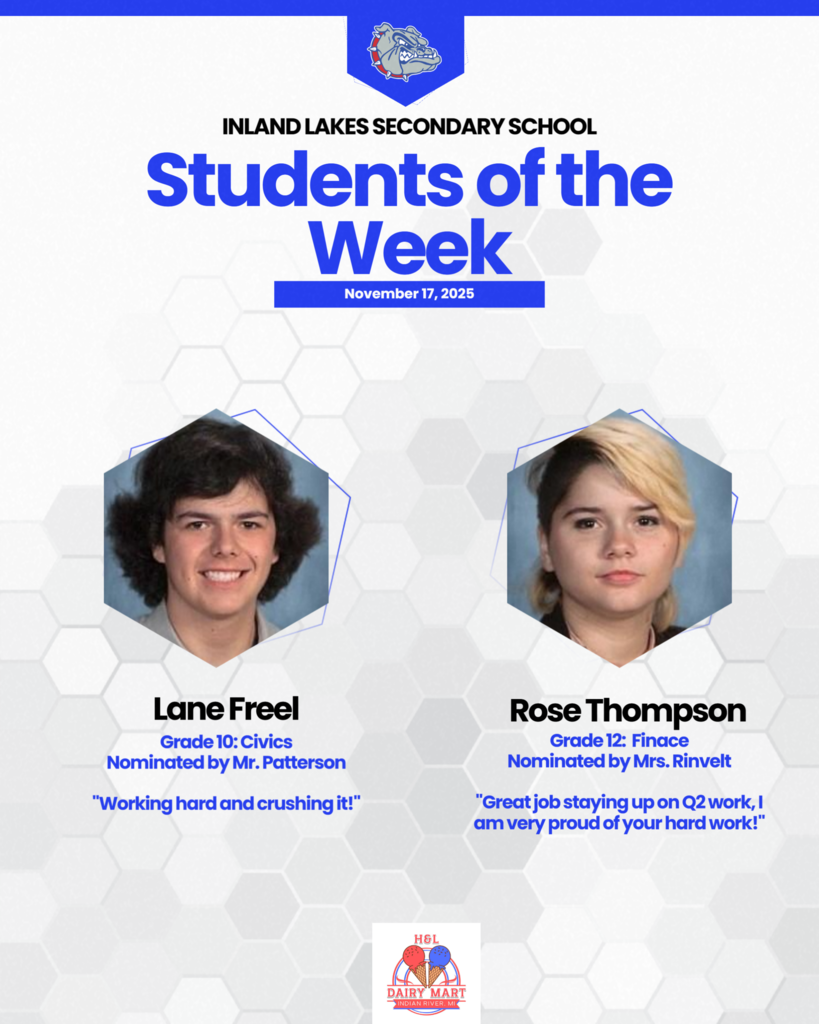 INLAND LAKES SECONDARY SCHOOL

Students of the Week

November 17, 2025

Lane Freel
Grade 10: Civics
Nominated by Mr. Patterson

"Working hard and crushing it!"

Rose Thompson
Grade 12: Finace
Nominated by Mrs. Rinvelt

"Great job staying up on Q2 work, I am very proud of your hard work!"

H&L
DAIRY MART
INDIAN RIVER, MI